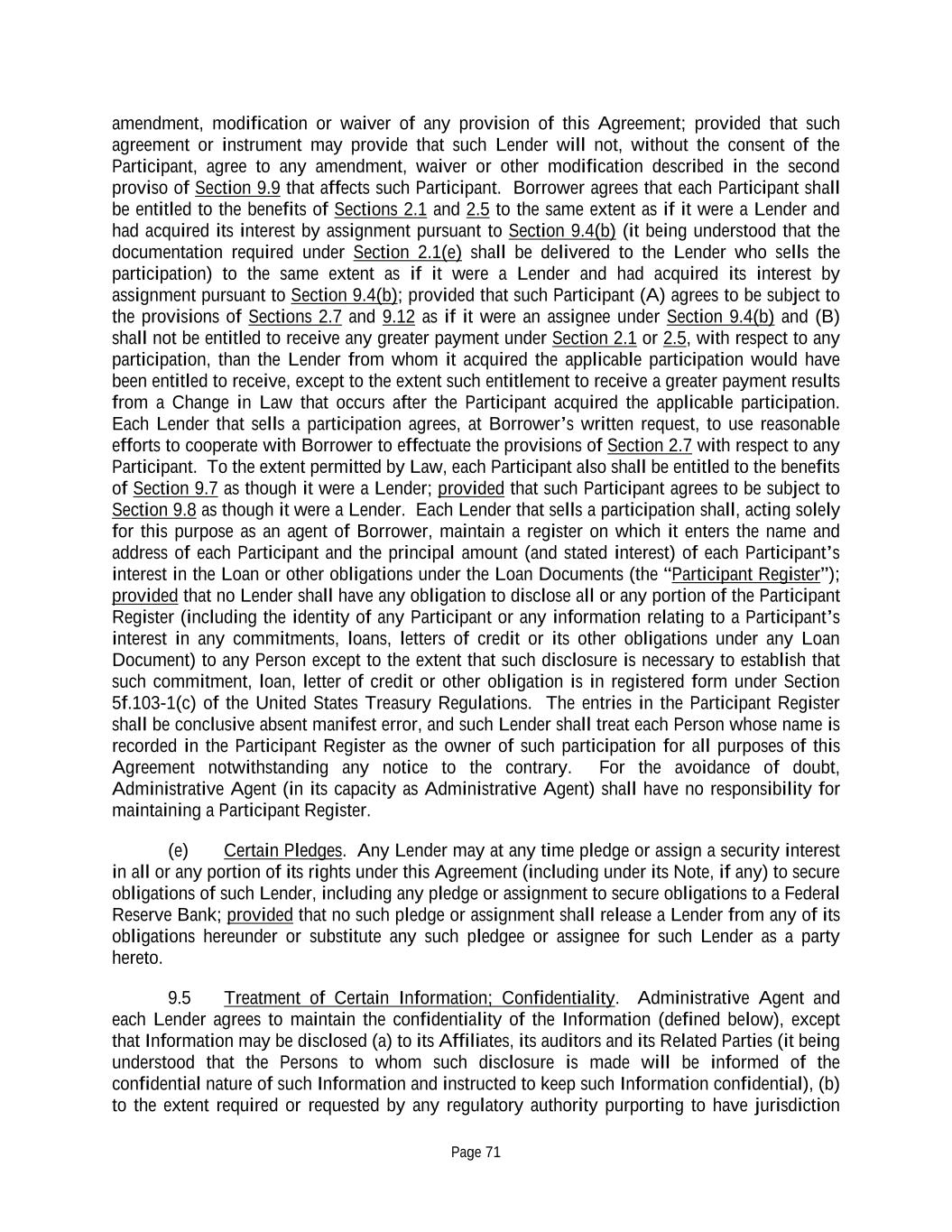 amendment, modification or waiver of any provision of this Agreement; provided that such agreement or instrument may provide that such Lender will not, without the consent of the Participant, agree to any amendment, waiver or other modification described in the second proviso of Section 9.9 that affects such Participant. Borrower agrees that each Participant shall be entitled to the benefits of Sections 2.1 and 2.5 to the same extent as if it were a Lender and had acquired its interest by assignment pursuant to Section 9.4(b) (it being understood that the documentation required under Section 2.1(e) shall be delivered to the Lender who sells the participation) to the same extent as if it were a Lender and had acquired its interest by assignment pursuant to Section 9.4(b); provided that such Participant (A) agrees to be subject to the provisions of Sections 2.7 and 9.12 as if it were an assignee under Section 9.4(b) and (B) shall not be entitled to receive any greater payment under Section 2.1 or 2.5, with respect to any participation, than the Lender from whom it acquired the applicable participation would have been entitled to receive, except to the extent such entitlement to receive a greater payment results from a Change in Law that occurs after the Participant acquired the applicable participation. Each Lender that sells a participation agrees, at Borrower's written request, to use reasonable efforts to cooperate with Borrower to effectuate the provisions of Section 2.7 with respect to any Participant. To the extent permitted by Law, each Participant also shall be entitled to the benefits of Section 9.7 as though it were a Lender; provided that such Participant agrees to be subject to Section 9.8 as though it were a Lender. Each Lender that sells a participation shall, acting solely for this purpose as an agent of Borrower, maintain a register on which it enters the name and address of each Participant and the principal amount (and stated interest) of each Participant's interest in the Loan or other obligations under the Loan Documents (the "Participant Register"); provided that no Lender shall have any obligation to disclose all or any portion of the Participant Register (including the identity of any Participant or any information relating to a Participant's interest in any commitments, loans, letters of credit or its other obligations under any Loan Document) to any Person except to the extent that such disclosure is necessary to establish that such commitment, loan, letter of credit or other obligation is in registered form under Section 5f.103-1(c) of the United States Treasury Regulations. The entries in the Participant Register shall be conclusive absent manifest error, and such Lender shall treat each Person whose name is recorded in the Participant Register as the owner of such participation for all purposes of this Agreement notwithstanding any notice to the contrary. For the avoidance of doubt, Administrative Agent (in its capacity as Administrative Agent) shall have no responsibility for maintaining a Participant Register.

(e) Certain Pledges. Any Lender may at any time pledge or assign a security interest in all or any portion of its rights under this Agreement (including under its Note, if any) to secure obligations of such Lender, including any pledge or assignment to secure obligations to a Federal Reserve Bank; provided that no such pledge or assignment shall release a Lender from any of its obligations hereunder or substitute any such pledgee or assignee for such Lender as a party hereto.

9.5 Treatment of Certain Information; Confidentiality. Administrative Agent and each Lender agrees to maintain the confidentiality of the Information (defined below), except that Information may be disclosed (a) to its Affiliates, its auditors and its Related Parties (it being understood that the Persons to whom such disclosure is made will be informed of the confidential nature of such Information and instructed to keep such Information confidential), (b) to the extent required or requested by any regulatory authority purporting to have jurisdiction

Page 71